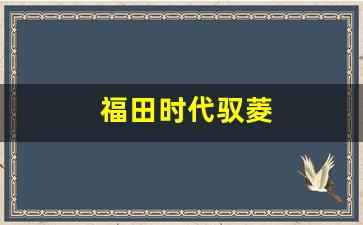 福田时代驭菱